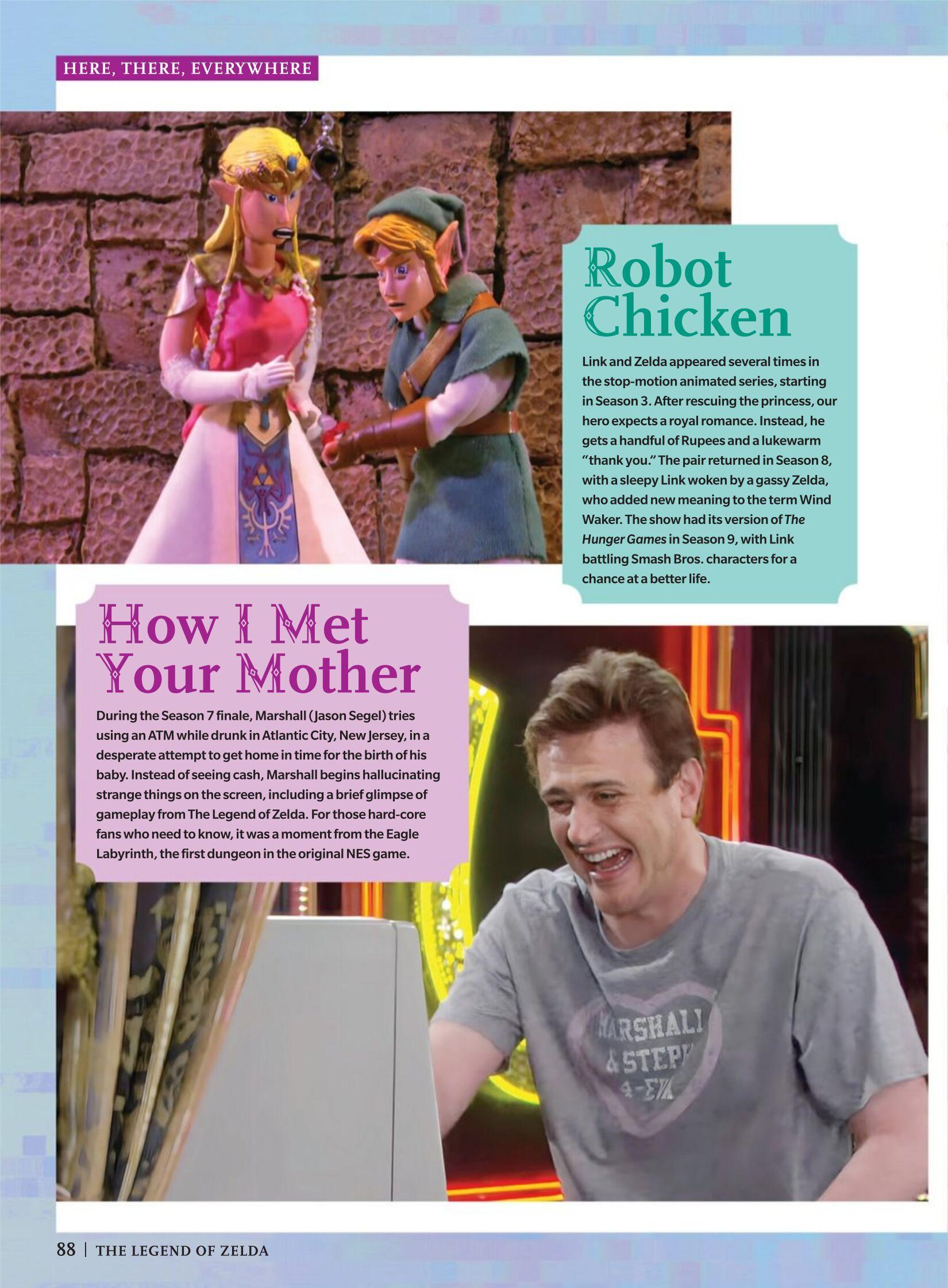 HERE, THERE, EVERYWHERE

Robot Chicken

Link and Zelda appeared several times in the stop-motion animated series, starting in Season 3. After rescuing the princess, our hero expects a royal romance. Instead, he gets a handful of Rupees and a lukewarm "thank you." The pair returned in Season 8, with a sleepy Link woken by a gassy Zelda, who added new meaning to the term Wind Waker. The show had its version of The Hunger Games in Season 9, with Link battling Smash Bros. characters for a chance at a better life.

How I Met Your Mother

During the Season 7 finale, Marshall (Jason Segel) tries using an ATM while drunk in Atlantic City, New Jersey, in a desperate attempt to get home in time for the birth of his baby. Instead of seeing cash, Marshall begins hallucinating strange things on the screen, including a brief glimpse of gameplay from The Legend of Zelda. For those hard-core fans who need to know, it was a moment from the Eagle Labyrinth, the first dungeon in the original NES game.

88 | THE LEGEND OF ZELDA